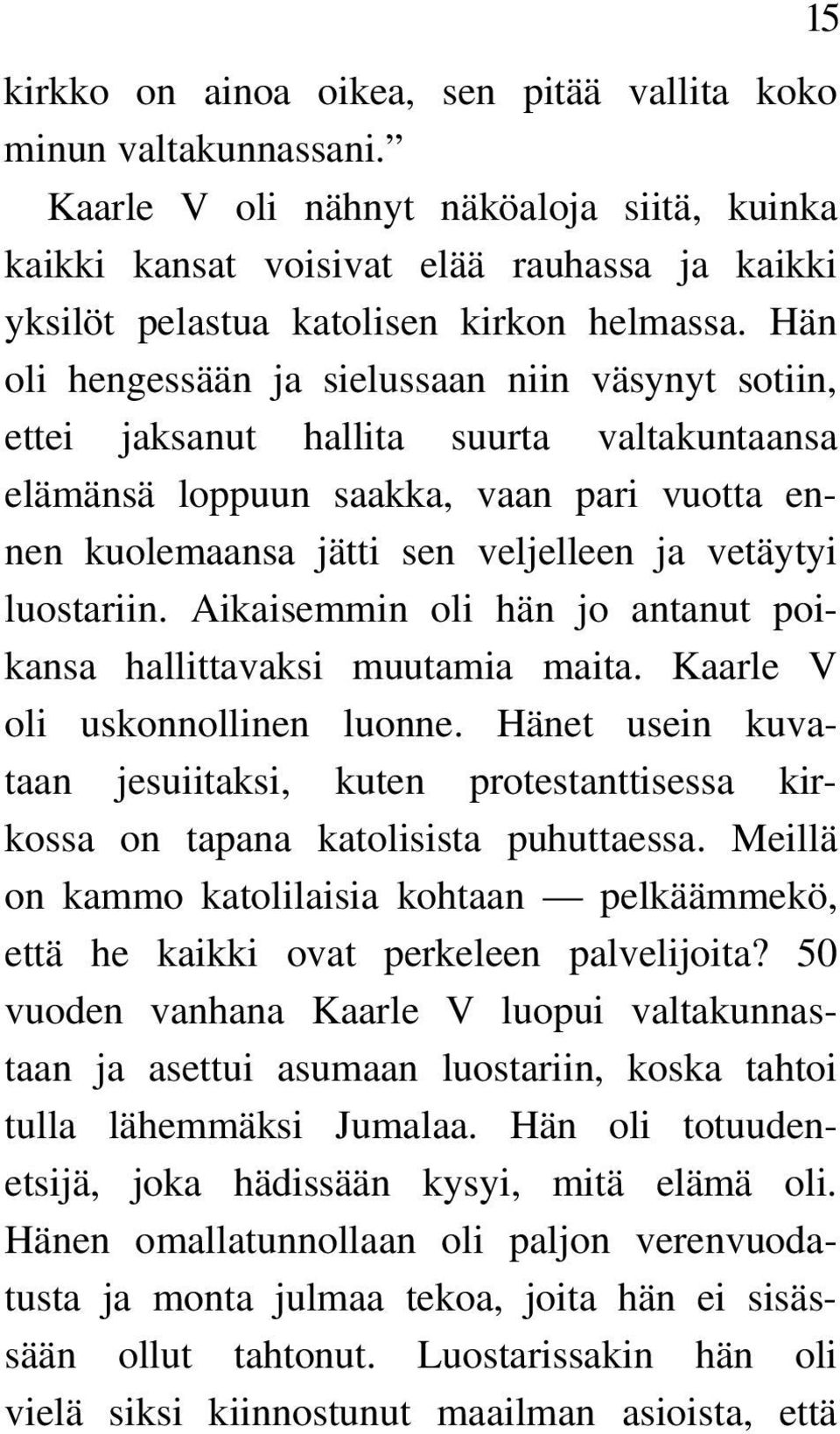 15

kirkko on ainoa oikea, sen pitää vallita koko minun valtakunnassani.”

Kaarle V oli nähnyt näköaloja siitä, kuinka kaikki kansat voisivat elää rauhassa ja kaikki yksilöt pelastua katolisen kirkon helmassa. Hän oli hengessään ja sielussaan niin väsynyt sotiin, ettei jaksanut hallita suurta valtakuntaansa elämänsä loppuun saakka, vaan pari vuotta ennen kuolemaansa jätti sen veljelleen ja vetäytyi luostariin. Aikaisemmin oli hän jo antanut poikansa hallittavaksi muutamia maita. Kaarle V oli uskonnollinen luonne. Hänet usein kuvataan jesuiitaksi, kuten protestanttisessa kirkossa on tapana katolisista puhuttaessa. Meillä on kammo katolilaisia kohtaan — pelkäämmekö, että he kaikki ovat perkeleen palvelijoita? 50 vuoden vanhana Kaarle V luopui valtakunnastaan ja asettui asumaan luostariin, koska tahtoi tulla lähemmäksi Jumalaa. Hän oli totuudenetsijä, joka hädissään kysyi, mitä elämä oli. Hänen omallatunnollaan oli paljon verenvuodatusta ja monta julmaa tekoa, joita hän ei sisässään ollut tahtonut. Luostarissakin hän oli vielä siksi kiinnostunut maailman asioista, että